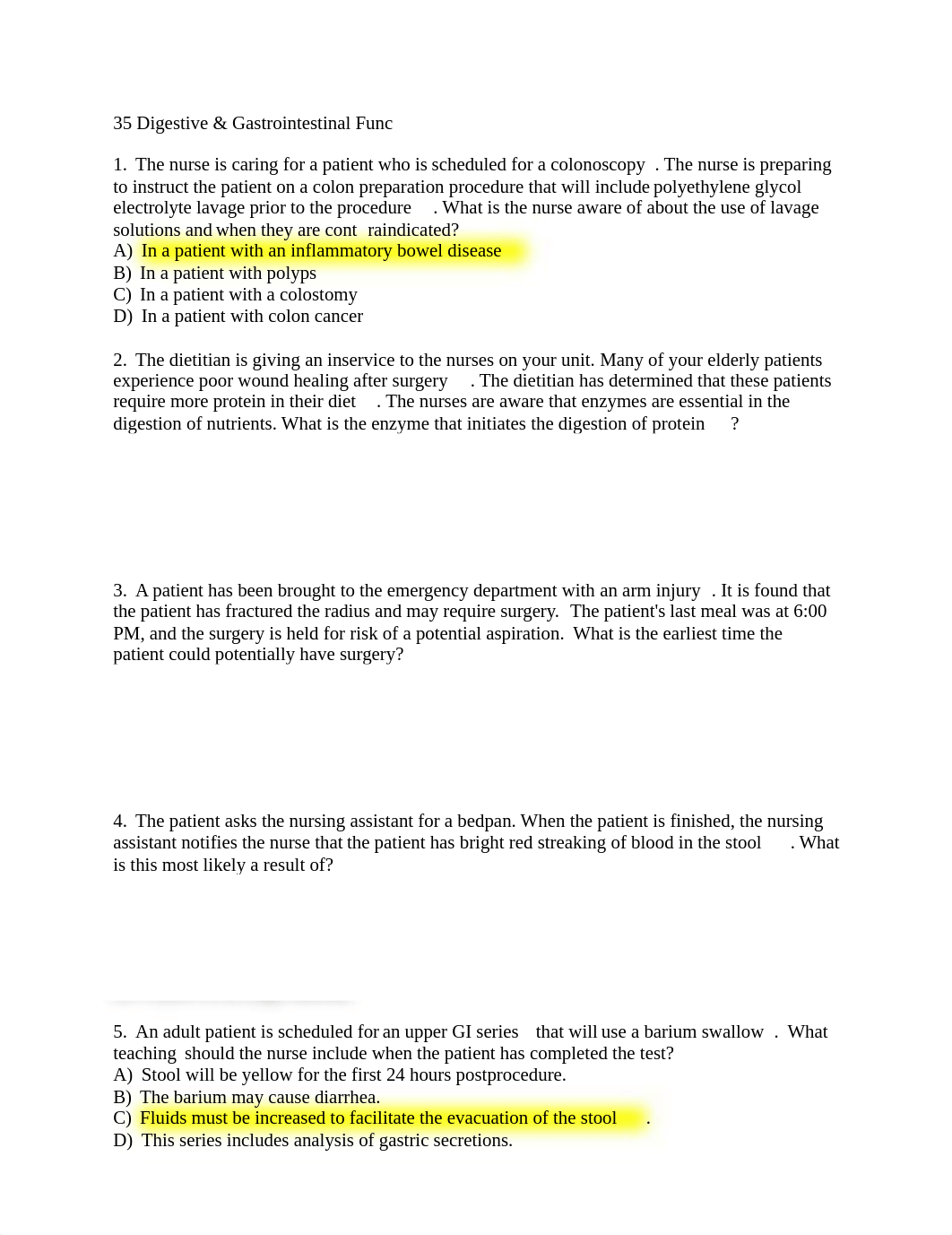 35 Digestive & Gastrointestinal Func

1. The nurse is caring for a patient who is scheduled for a colonoscopy . The nurse is preparing to instruct the patient on a colon preparation procedure that will include polyethylene glycol electrolyte lavage prior to the procedure . What is the nurse aware of about the use of lavage solutions and when they are cont raindicated?
A) In a patient with an inflammatory bowel disease
B) In a patient with polyps
C) In a patient with a colostomy
D) In a patient with colon cancer

2. The dietitian is giving an inservice to the nurses on your unit. Many of your elderly patients experience poor wound healing after surgery . The dietitian has determined that these patients require more protein in their diet . The nurses are aware that enzymes are essential in the digestion of nutrients. What is the enzyme that initiates the digestion of protein ?

3. A patient has been brought to the emergency department with an arm injury . It is found that the patient has fractured the radius and may require surgery. The patient's last meal was at 6:00 PM, and the surgery is held for risk of a potential aspiration. What is the earliest time the patient could potentially have surgery?

4. The patient asks the nursing assistant for a bedpan. When the patient is finished, the nursing assistant notifies the nurse that the patient has bright red streaking of blood in the stool . What is this most likely a result of?

5. An adult patient is scheduled for an upper GI series that will use a barium swallow . What teaching should the nurse include when the patient has completed the test?
A) Stool will be yellow for the first 24 hours postprocedure.
B) The barium may cause diarrhea.
C) Fluids must be increased to facilitate the evacuation of the stool .
D) This series includes analysis of gastric secretions.